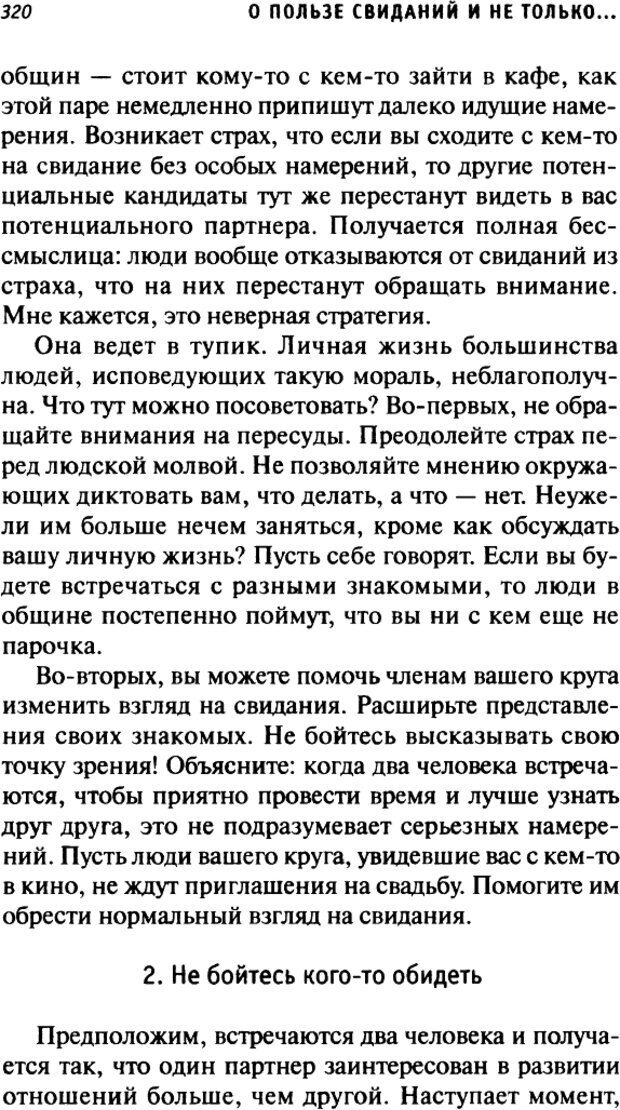 320 О ПОЛЬЗЕ СВИДАНИЙ И НЕ ТОЛЬКО...

общин — стоит кому-то с кем-то зайти в кафе, как этой паре немедленно припишут далеко идущие намерения. Возникает страх, что если вы сходите с кем-то на свидание без особых намерений, то другие потенциальные кандидаты тут же перестанут видеть в вас потенциального партнера. Получается полная бессмыслица: люди вообще отказываются от свиданий из страха, что на них перестанут обращать внимание. Мне кажется, это неверная стратегия.

Она ведет в тупик. Личная жизнь большинства людей, исповедующих такую мораль, неблагополучна. Что тут можно посоветовать? Во-первых, не обращайте внимания на пересуды. Преодолейте страх перед людской молвой. Не позволяйте мнению окружающих диктовать вам, что делать, а что — нет. Неужели им больше нечем заняться, кроме как обсуждать вашу личную жизнь? Пусть себе говорят. Если вы будете встречаться с разными знакомыми, то люди в общине постепенно поймут, что вы ни с кем еще не парочка.

Во-вторых, вы можете помочь членам вашего круга изменить взгляд на свидания. Расширьте представления своих знакомых. Не бойтесь высказывать свою точку зрения! Объясните: когда два человека встречаются, чтобы приятно провести время и лучше узнать друг друга, это не подразумевает серьезных намерений. Пусть люди вашего круга, увидевшие вас с кем-то в кино, не ждут приглашения на свадьбу. Помогите им обрести нормальный взгляд на свидания.

2. Не бойтесь кого-то обидеть

Предположим, встречаются два человека и получается так, что один партнер заинтересован в развитии отношений больше, чем другой. Наступает момент,